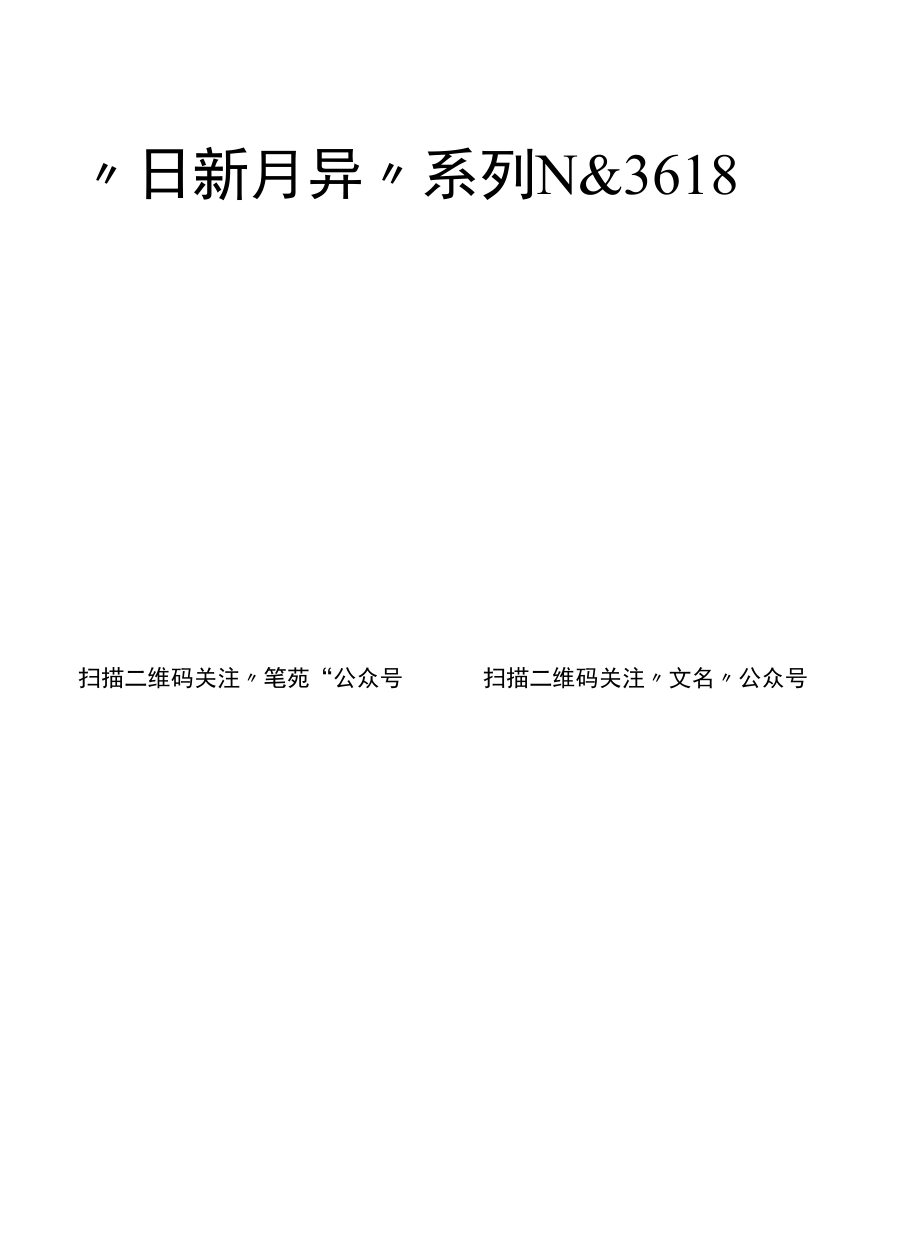 〃日新月异〃系列N&3618

扫描二维码关注〃笔苑“公众号

扫描二维码关注〃文名〃公众号